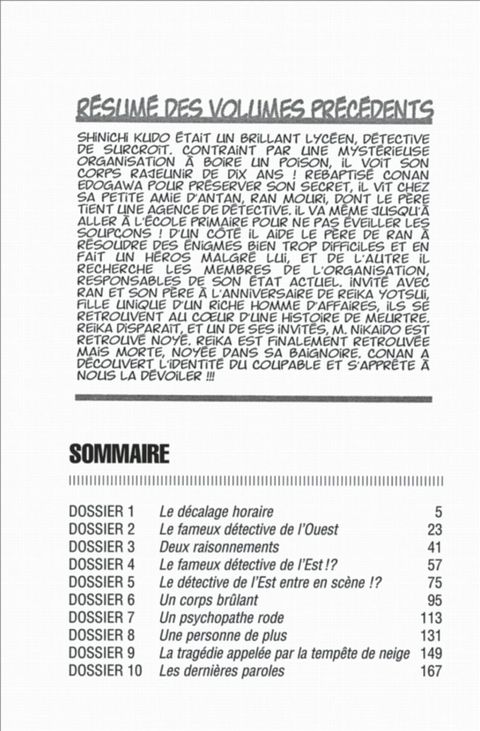 RÉSUMÉ DES VOLUMES PRÉCÉDENTS

SHINICHI KUDO ÉTAIT UN BRILLANT LYCÉEN, DÉTECTIVE DE SURCROÎT. CONTRAINT PAR UNE MYSTÉRIEUSE ORGANISATION À BOIRE UN POISON, IL VOIT SON CORPS RAJEUNIR DE DIX ANS ! REBAPTISÉ CONAN EDOGAWA POUR PRÉSERVER SON SECRET, IL VIT CHEZ SA PETITE AMIE D'ANTAN, RAN MOURI, DONT LE PÈRE TIENT UNE AGENCE DE DÉTECTIVE. IL VA MÊME JUSQU'À ALLER À L'ÉCOLE PRIMAIRE POUR NE PAS ÉVEILLER LES SOUPÇONS ! D'UN CÔTÉ IL AIDE LE PÈRE DE RAN À RÉSOUDRE DES ÉNIGMES BIEN TROP DIFFICILES ET EN FAIT UN HÉROS MALGRÉ LUI, ET DE L'AUTRE IL RECHERCHE LES MEMBRES DE L'ORGANISATION, RESPONSABLES DE SON ÉTAT ACTUEL. INVITÉ AVEC RAN ET SON PÈRE À L'ANNIVERSAIRE DE REIKA YOTSUI, FILLE UNIQUE D'UN RICHE HOMME D'AFFAIRES, ILS SE RETROUVENT AU CŒUR D'UNE HISTOIRE DE MEURTRE. REIKA DISPARAÎT, ET UN DE SES INVITÉS, M. NIKAIDO EST RETROUVÉ NOYÉ. REIKA EST FINALEMENT RETROUVÉE MAIS MORTE, NOYÉE DANS SA BAIGNOIRE. CONAN A DÉCOUVERT L'IDENTITÉ DU COUPABLE ET S'APPRÊTE À NOUS LA DÉVOILER !!!

SOMMAIRE

| | | |
|---|---|---|
| DOSSIER 1 | Le décalage horaire | 5 |
| DOSSIER 2 | Le fameux détective de l'Ouest | 23 |
| DOSSIER 3 | Deux raisonnements | 41 |
| DOSSIER 4 | Le fameux détective de l'Est !? | 57 |
| DOSSIER 5 | Le détective de l'Est entre en scène !? | 75 |
| DOSSIER 6 | Un corps brûlant | 95 |
| DOSSIER 7 | Un psychopathe rode | 113 |
| DOSSIER 8 | Une personne de plus | 131 |
| DOSSIER 9 | La tragédie appelée par la tempête de neige | 149 |
| DOSSIER 10 | Les dernières paroles | 167 |